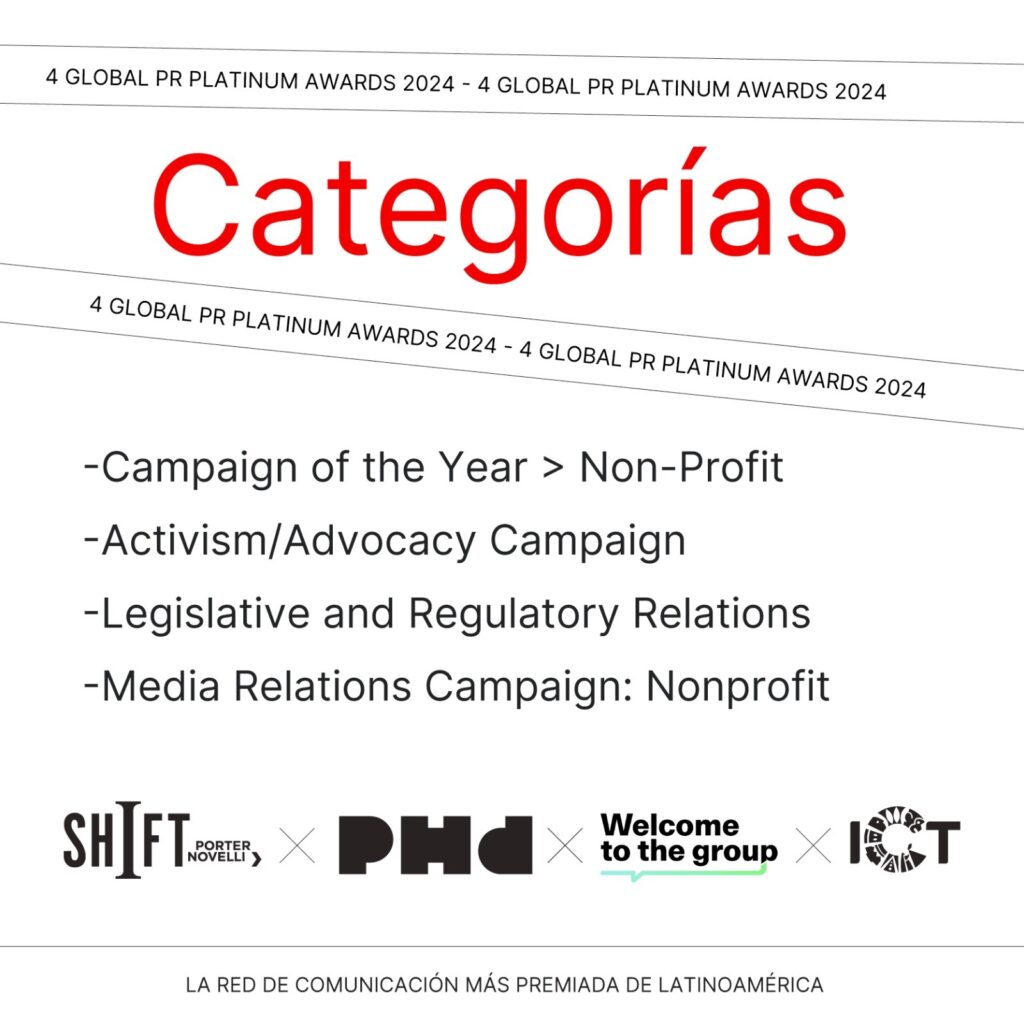 4 GLOBAL PR PLATINUM AWARDS 2024 - 4 GLOBAL PR PLATINUM AWARDS 2024

Categorías

4 GLOBAL PR PLATINUM AWARDS 2024 - 4 GLOBAL PR PLATINUM AWARDS 2024

-Campaign of the Year > Non-Profit
-Activism/Advocacy Campaign
-Legislative and Regulatory Relations
-Media Relations Campaign: Nonprofit

SHIFT PORTER NOVELLI × PHd × Welcome to the group × ICT

LA RED DE COMUNICACIÓN MÁS PREMIADA DE LATINOAMÉRICA